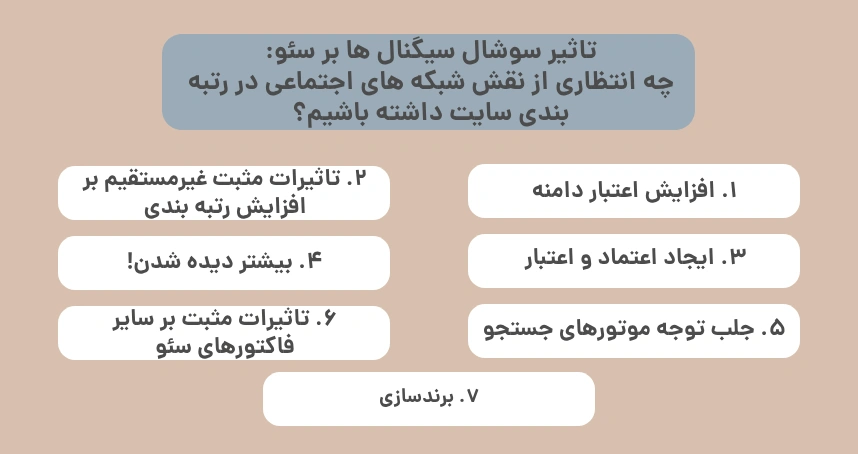 تاثیر سوشال سیگنال ها بر سئو:
چه انتظاری از نقش شبکه های اجتماعی در رتبه بندی سایت داشته باشیم؟

۱. افزایش اعتبار دامنه

۲. تاثیرات مثبت غیرمستقیم بر افزایش رتبه بندی

۳. ایجاد اعتماد و اعتبار

۴. بیشتر دیده شدن!

۵. جلب توجه موتورهای جستجو

۶. تاثیرات مثبت بر سایر فاکتورهای سئو

۷. برندسازی